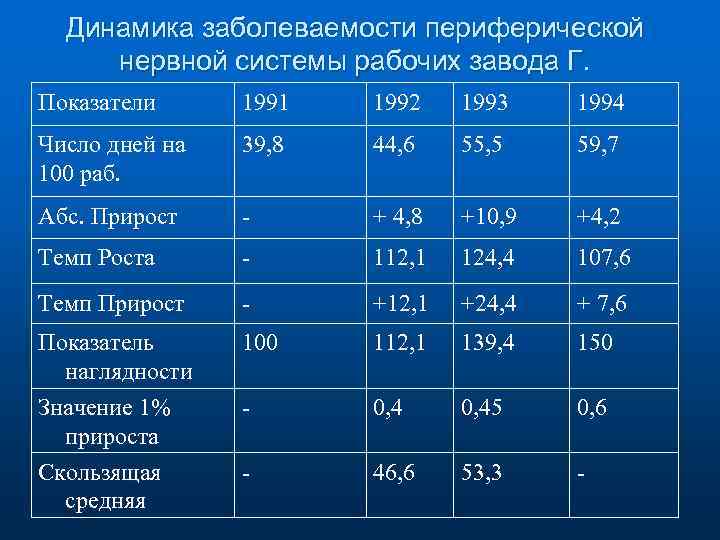 Динамика заболеваемости периферической нервной системы рабочих завода Г.

| Показатели | 1991 | 1992 | 1993 | 1994 |
|---|---|---|---|---|
| Число дней на 100 раб. | 39,8 | 44,6 | 55,5 | 59,7 |
| Абс. Прирост | - | + 4,8 | +10,9 | +4,2 |
| Темп Роста | - | 112,1 | 124,4 | 107,6 |
| Темп Прирост | - | +12,1 | +24,4 | + 7,6 |
| Показатель наглядности | 100 | 112,1 | 139,4 | 150 |
| Значение 1% прироста | - | 0,4 | 0,45 | 0,6 |
| Скользящая средняя | - | 46,6 | 53,3 | - |